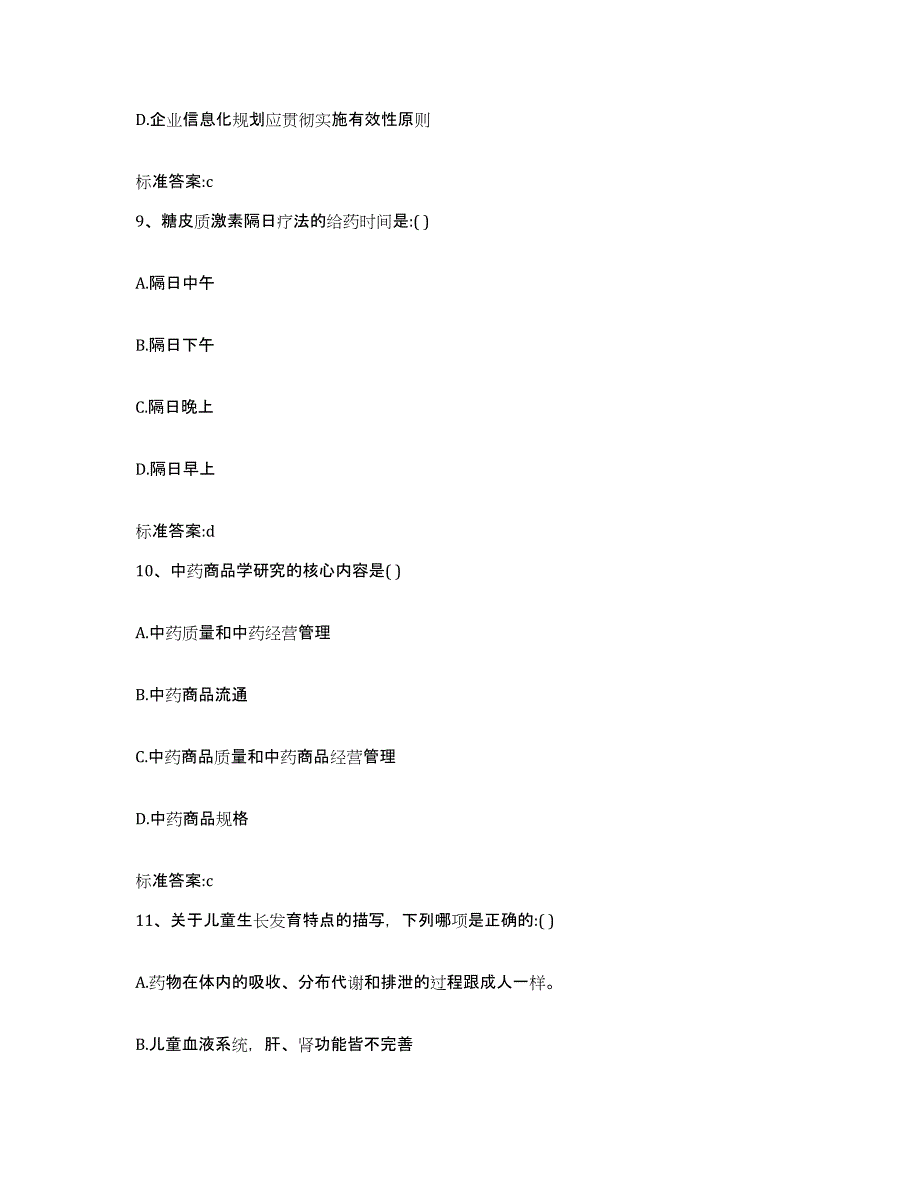 D.企业信息化规划应贯彻实施有效性原则

标准答案:c

9、糖皮质激素隔日疗法的给药时间是:( )

A.隔日中午

B.隔日下午

C.隔日晚上

D.隔日早上

标准答案:d

10、中药商品学研究的核心内容是( )

A.中药质量和中药经营管理

B.中药商品流通

C.中药商品质量和中药商品经营管理

D.中药商品规格

标准答案:c

11、关于儿童生长发育特点的描写，下列哪项是正确的:( )

A.药物在体内的吸收、分布代谢和排泄的过程跟成人一样。

B.儿童血液系统，肝、肾功能皆不完善